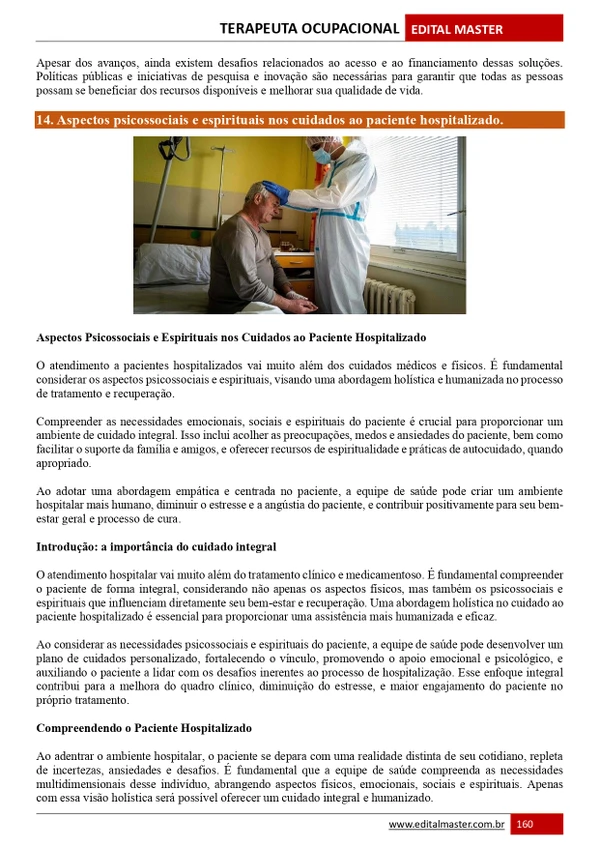 TERAPEUTA OCUPACIONAL EDITAL MASTER

Apesar dos avanços, ainda existem desafios relacionados ao acesso e ao financiamento dessas soluções. Políticas públicas e iniciativas de pesquisa e inovação são necessárias para garantir que todas as pessoas possam se beneficiar dos recursos disponíveis e melhorar sua qualidade de vida.

14. Aspectos psicossociais e espirituais nos cuidados ao paciente hospitalizado.

Aspectos Psicossociais e Espirituais nos Cuidados ao Paciente Hospitalizado

O atendimento a pacientes hospitalizados vai muito além dos cuidados médicos e físicos. É fundamental considerar os aspectos psicossociais e espirituais, visando uma abordagem holística e humanizada no processo de tratamento e recuperação.

Compreender as necessidades emocionais, sociais e espirituais do paciente é crucial para proporcionar um ambiente de cuidado integral. Isso inclui acolher as preocupações, medos e ansiedades do paciente, bem como facilitar o suporte da família e amigos, e oferecer recursos de espiritualidade e práticas de autocuidado, quando apropriado.

Ao adotar uma abordagem empática e centrada no paciente, a equipe de saúde pode criar um ambiente hospitalar mais humano, diminuir o estresse e a angústia do paciente, e contribuir positivamente para seu bem-estar geral e processo de cura.

Introdução: a importância do cuidado integral

O atendimento hospitalar vai muito além do tratamento clínico e medicamentoso. É fundamental compreender o paciente de forma integral, considerando não apenas os aspectos físicos, mas também os psicossociais e espirituais que influenciam diretamente seu bem-estar e recuperação. Uma abordagem holística no cuidado ao paciente hospitalizado é essencial para proporcionar uma assistência mais humanizada e eficaz.

Ao considerar as necessidades psicossociais e espirituais do paciente, a equipe de saúde pode desenvolver um plano de cuidados personalizado, fortalecendo o vínculo, promovendo o apoio emocional e psicológico, e auxiliando o paciente a lidar com os desafios inerentes ao processo de hospitalização. Esse enfoque integral contribui para a melhora do quadro clínico, diminuição do estresse, e maior engajamento do paciente no próprio tratamento.

Compreendendo o Paciente Hospitalizado

Ao adentrar o ambiente hospitalar, o paciente se depara com uma realidade distinta de seu cotidiano, repleta de incertezas, ansiedades e desafios. É fundamental que a equipe de saúde compreenda as necessidades multidimensionais desse indivíduo, abrangendo aspectos físicos, emocionais, sociais e espirituais. Apenas com essa visão holística será possível oferecer um cuidado integral e humanizado.

www.editalmaster.com.br 160